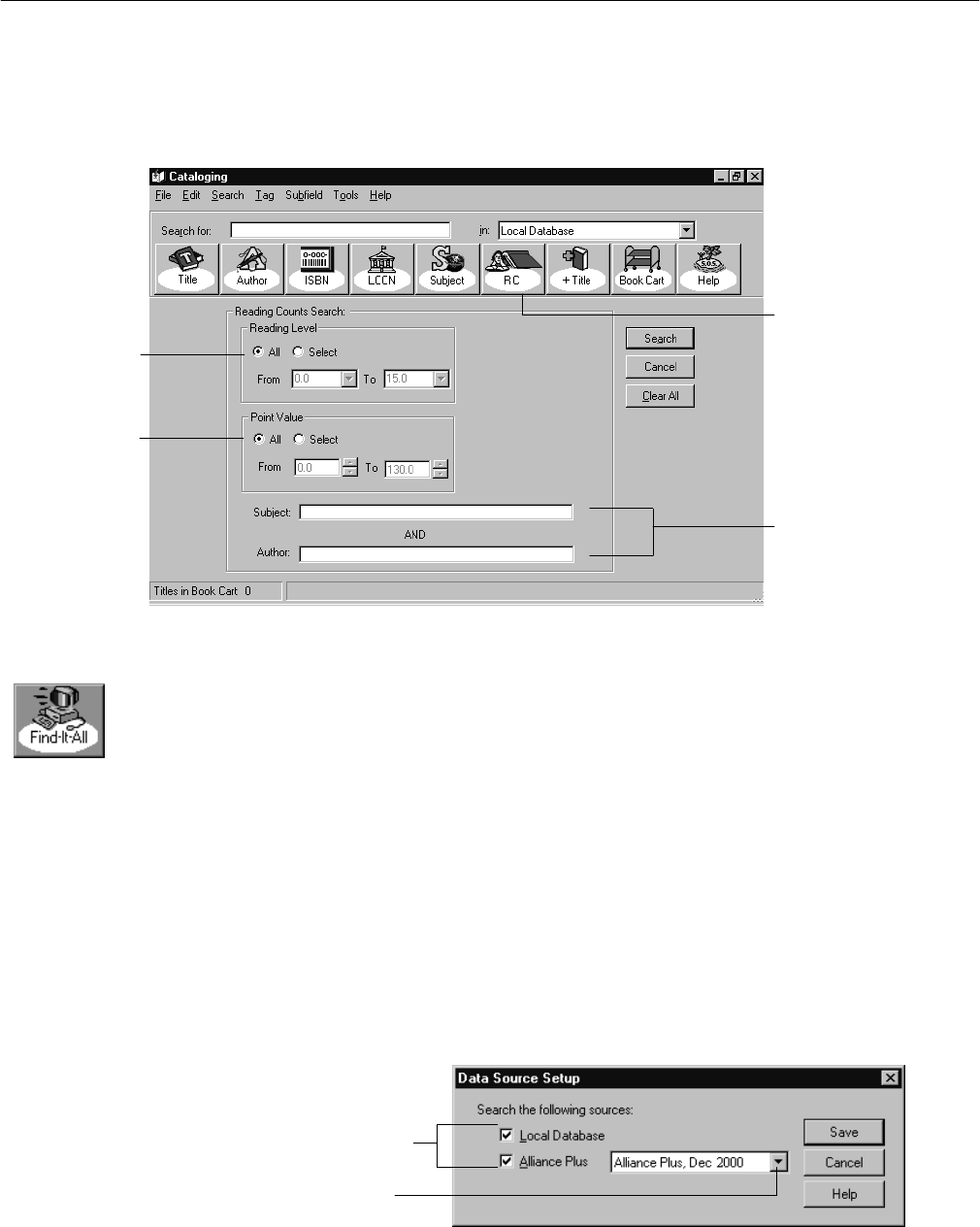 Cataloging

File Edit Search Tag Subfield Tools Help

Search for:

in: Local Database

Title Author ISBN LCCN Subject RC + Title Book Cart Help

Reading Counts Search:

Reading Level

All Select

From 0.0 To 15.0

Point Value

All Select

From 0.0 To 130.0

Subject:

AND

Author:

Search

Cancel

Clear All

Titles in Book Cart 0

Find-It-All

Data Source Setup

Search the following sources:

Local Database

Alliance Plus

Alliance Plus, Dec 2000

Save

Cancel

Help